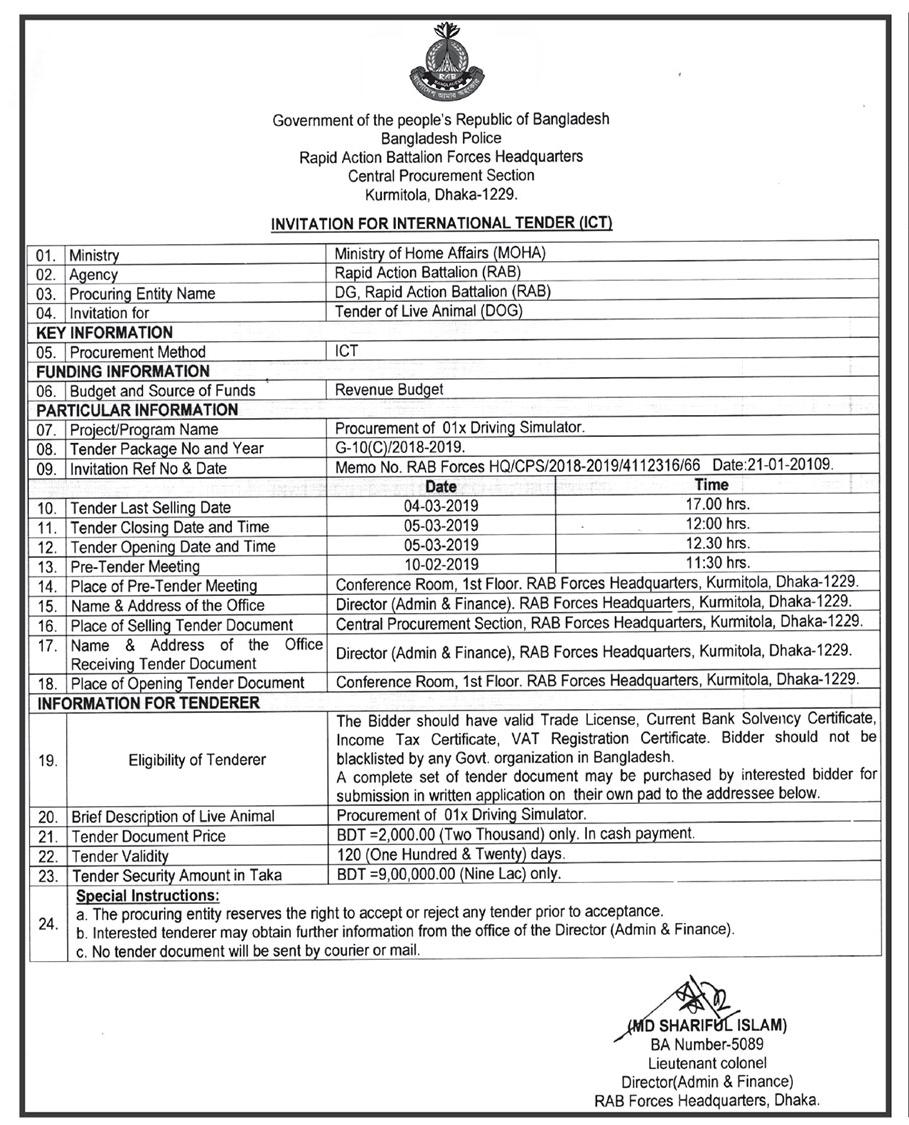 Government of the people's Republic of Bangladesh
Bangladesh Police
Rapid Action Battalion Forces Headquarters
Central Procurement Section
Kurmitola, Dhaka-1229.

INVITATION FOR INTERNATIONAL TENDER (ICT)

| | | | |
|---|---|---|---|
| 01. | Ministry | Ministry of Home Affairs (MOHA) | |
| 02. | Agency | Rapid Action Battalion (RAB) | |
| 03. | Procuring Entity Name | DG, Rapid Action Battalion (RAB) | |
| 04. | Invitation for | Tender of Live Animal (DOG) | |
| KEY INFORMATION | | | |
| 05. | Procurement Method | ICT | |
| FUNDING INFORMATION | | | |
| 06. | Budget and Source of Funds | Revenue Budget | |
| PARTICULAR INFORMATION | | | |
| 07. | Project/Program Name | Procurement of 01x Driving Simulator. | |
| 08. | Tender Package No and Year | G-10(C)/2018-2019. | |
| 09. | Invitation Ref No & Date | Memo No. RAB Forces HQ/CPS/2018-2019/4112316/66 Date:21-01-20109. | |
| | | Date | Time |
| 10. | Tender Last Selling Date | 04-03-2019 | 17.00 hrs. |
| 11. | Tender Closing Date and Time | 05-03-2019 | 12:00 hrs. |
| 12. | Tender Opening Date and Time | 05-03-2019 | 12.30 hrs. |
| 13. | Pre-Tender Meeting | 10-02-2019 | 11:30 hrs. |
| 14. | Place of Pre-Tender Meeting | Conference Room, 1st Floor. RAB Forces Headquarters, Kurmitola, Dhaka-1229. | |
| 15. | Name & Address of the Office | Director (Admin & Finance). RAB Forces Headquarters, Kurmitola, Dhaka-1229. | |
| 16. | Place of Selling Tender Document | Central Procurement Section, RAB Forces Headquarters, Kurmitola, Dhaka-1229. | |
| 17. | Name & Address of the Office Receiving Tender Document | Director (Admin & Finance), RAB Forces Headquarters, Kurmitola, Dhaka-1229. | |
| 18. | Place of Opening Tender Document | Conference Room, 1st Floor. RAB Forces Headquarters, Kurmitola, Dhaka-1229. | |
| INFORMATION FOR TENDERER | | | |
| 19. | Eligibility of Tenderer | The Bidder should have valid Trade License, Current Bank Solvency Certificate, Income Tax Certificate, VAT Registration Certificate. Bidder should not be blacklisted by any Govt. organization in Bangladesh. A complete set of tender document may be purchased by interested bidder for submission in written application on their own pad to the addressee below. | |
| 20. | Brief Description of Live Animal | Procurement of 01x Driving Simulator. | |
| 21. | Tender Document Price | BDT =2,000.00 (Two Thousand) only. In cash payment. | |
| 22. | Tender Validity | 120 (One Hundred & Twenty) days. | |
| 23. | Tender Security Amount in Taka | BDT =9,00,000.00 (Nine Lac) only. | |
| 24. | Special Instructions: a. The procuring entity reserves the right to accept or reject any tender prior to acceptance. b. Interested tenderer may obtain further information from the office of the Director (Admin & Finance). c. No tender document will be sent by courier or mail. | | |

(MD SHARIFUL ISLAM)
BA Number-5089
Lieutenant colonel
Director(Admin & Finance)
RAB Forces Headquarters, Dhaka.